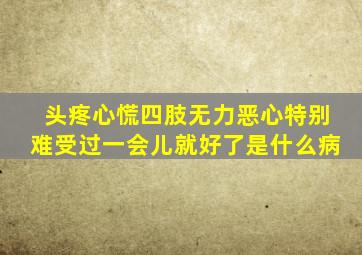 头疼心慌四肢无力恶心特别难受过一会儿就好了是什么病